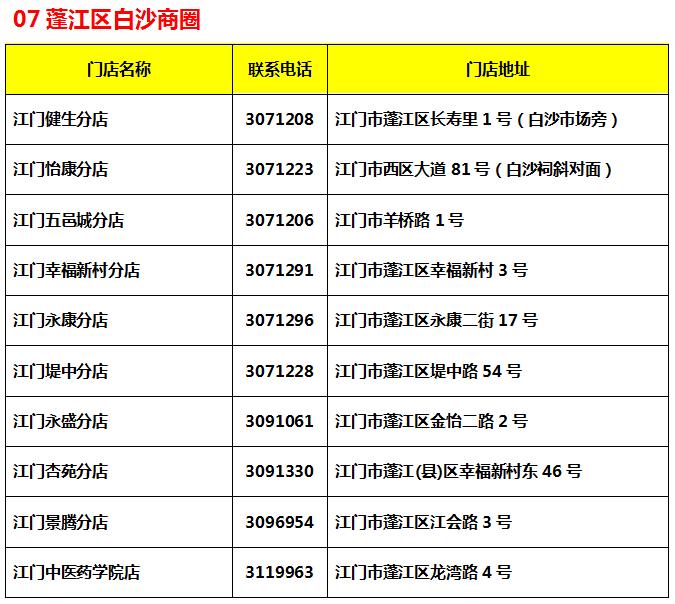 07 蓬江区白沙商圈

| 门店名称 | 联系电话 | 门店地址 |
|---|---|---|
| 江门健生分店 | 3071208 | 江门市蓬江区长寿里 1 号（白沙市场旁） |
| 江门怡康分店 | 3071223 | 江门市西区大道 81 号（白沙祠斜对面） |
| 江门五邑城分店 | 3071206 | 江门市羊桥路 1 号 |
| 江门幸福新村分店 | 3071291 | 江门市蓬江区幸福新村 3 号 |
| 江门永康分店 | 3071296 | 江门市蓬江区永康二街 17 号 |
| 江门堤中分店 | 3071228 | 江门市蓬江区堤中路 54 号 |
| 江门永盛分店 | 3091061 | 江门市蓬江区金怡二路 2 号 |
| 江门杏苑分店 | 3091330 | 江门市蓬江(县)区幸福新村东 46 号 |
| 江门景腾分店 | 3096954 | 江门市蓬江区江会路 3 号 |
| 江门中医药学院店 | 3119963 | 江门市蓬江区龙湾路 4 号 |